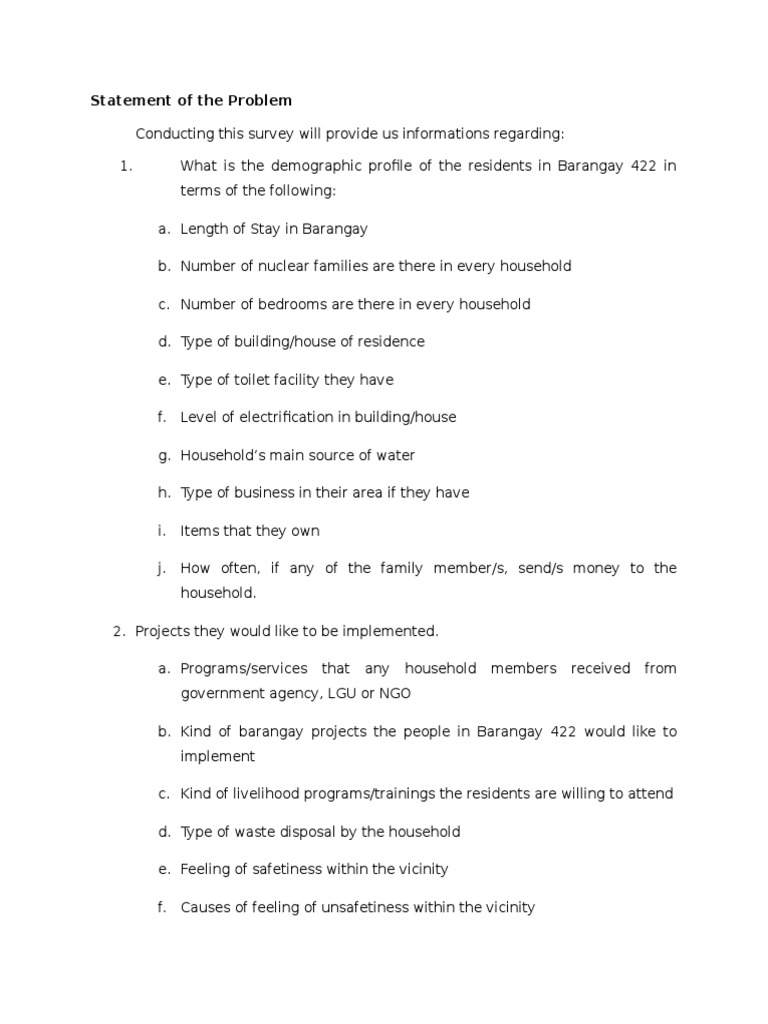 Statement of the Problem

Conducting this survey will provide us informations regarding:

1. What is the demographic profile of the residents in Barangay 422 in terms of the following:

a. Length of Stay in Barangay

b. Number of nuclear families are there in every household

c. Number of bedrooms are there in every household

d. Type of building/house of residence

e. Type of toilet facility they have

f. Level of electrification in building/house

g. Household's main source of water

h. Type of business in their area if they have

i. Items that they own

j. How often, if any of the family member/s, send/s money to the household.

2. Projects they would like to be implemented.

a. Programs/services that any household members received from government agency, LGU or NGO

b. Kind of barangay projects the people in Barangay 422 would like to implement

c. Kind of livelihood programs/trainings the residents are willing to attend

d. Type of waste disposal by the household

e. Feeling of safetiness within the vicinity

f. Causes of feeling of unsafetiness within the vicinity